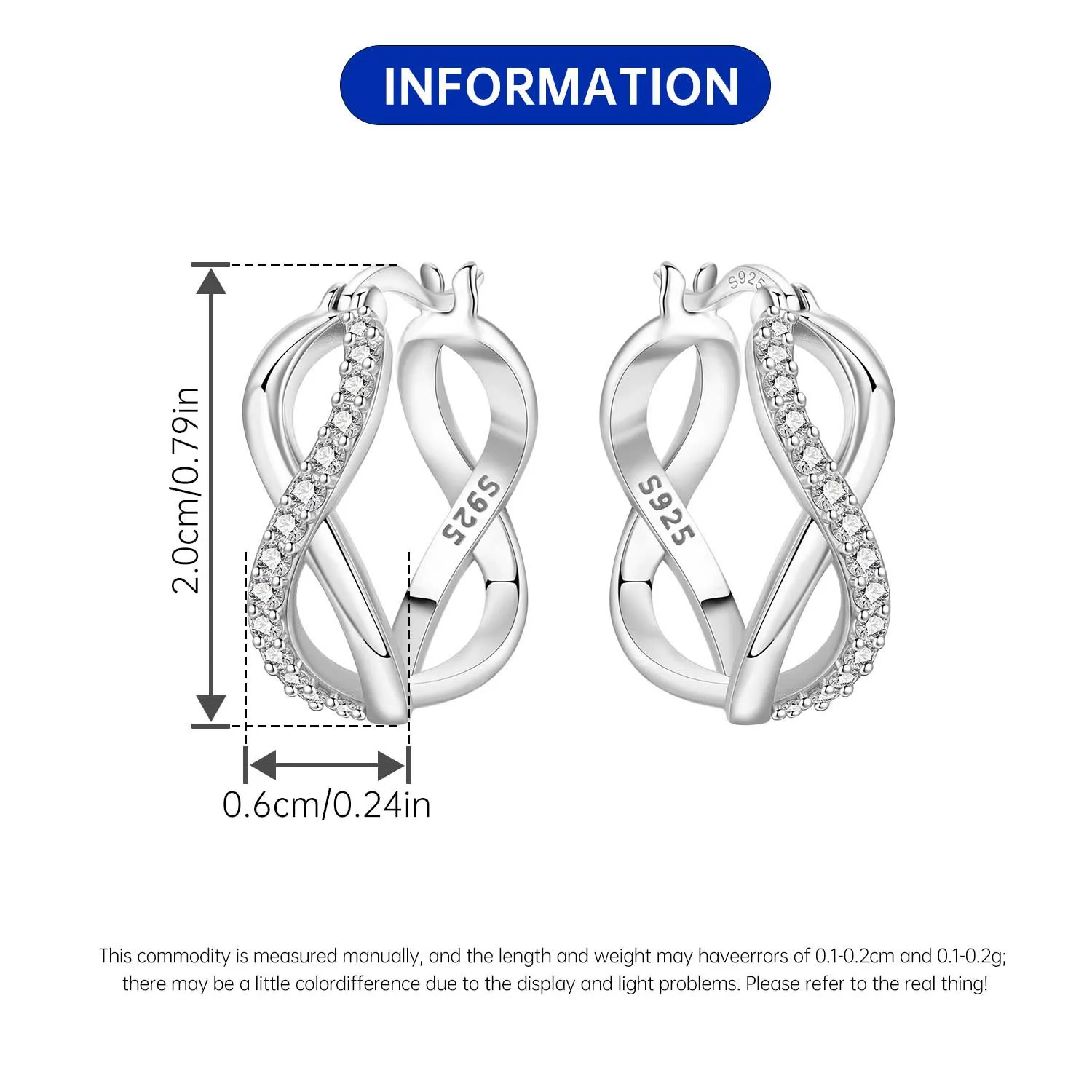 INFORMATION

2.0cm/0.79in

S925

S925

S925

0.6cm/0.24in

This commodity is measured manually, and the length and weight may haveerrors of 0.1-0.2cm and 0.1-0.2g; there may be a little colordifference due to the display and light problems. Please refer to the real thing!